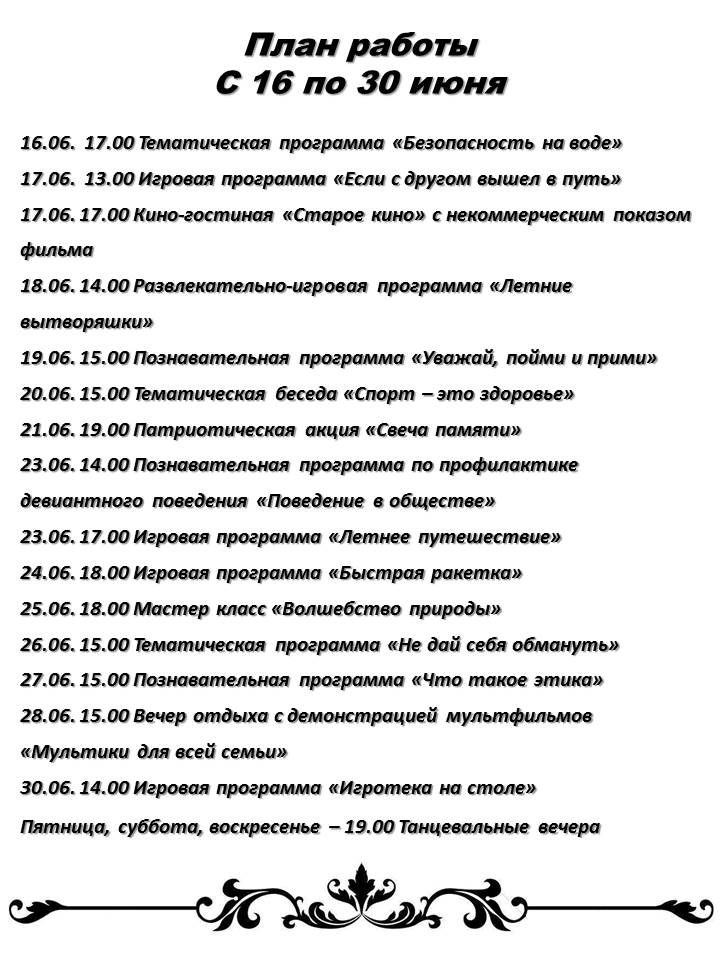 План работы
С 16 по 30 июня

16.06. 17.00 Тематическая программа «Безопасность на воде»

17.06. 13.00 Игровая программа «Если с другом вышел в путь»

17.06. 17.00 Кино-гостиная «Старое кино» с некоммерческим показом фильма

18.06. 14.00 Развлекательно-игровая программа «Летние вытворяшки»

19.06. 15.00 Познавательная программа «Уважай, пойми и прими»

20.06. 15.00 Тематическая беседа «Спорт – это здоровье»

21.06. 19.00 Патриотическая акция «Свеча памяти»

23.06. 14.00 Познавательная программа по профилактике девиантного поведения «Поведение в обществе»

23.06. 17.00 Игровая программа «Летнее путешествие»

24.06. 18.00 Игровая программа «Быстрая ракетка»

25.06. 18.00 Мастер класс «Волшебство природы»

26.06. 15.00 Тематическая программа «Не дай себя обмануть»

27.06. 15.00 Познавательная программа «Что такое этика»

28.06. 15.00 Вечер отдыха с демонстрацией мультфильмов «Мультики для всей семьи»

30.06. 14.00 Игровая программа «Игротека на столе»

Пятница, суббота, воскресенье – 19.00 Танцевальные вечера